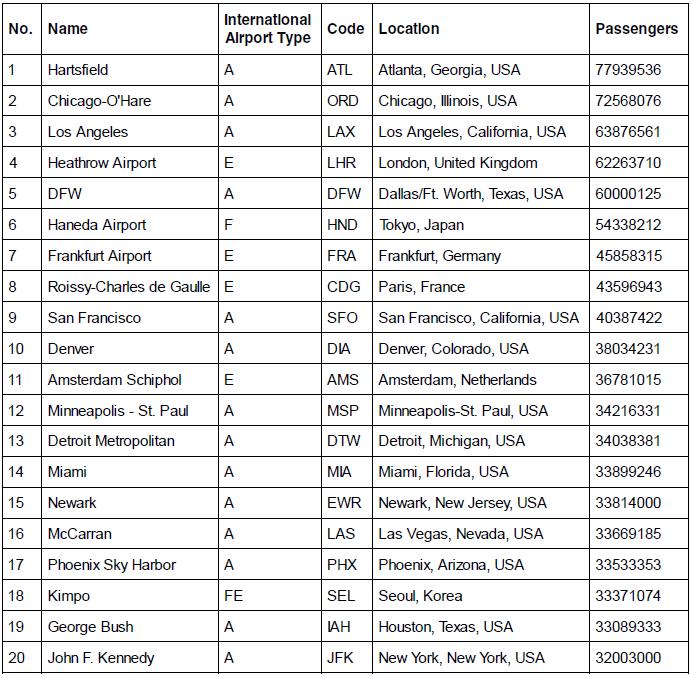 | No. | Name | International Airport Type | Code | Location | Passengers |
|---|---|---|---|---|---|
| 1 | Hartsfield | A | ATL | Atlanta, Georgia, USA | 77939536 |
| 2 | Chicago-O'Hare | A | ORD | Chicago, Illinois, USA | 72568076 |
| 3 | Los Angeles | A | LAX | Los Angeles, California, USA | 63876561 |
| 4 | Heathrow Airport | E | LHR | London, United Kingdom | 62263710 |
| 5 | DFW | A | DFW | Dallas/Ft. Worth, Texas, USA | 60000125 |
| 6 | Haneda Airport | F | HND | Tokyo, Japan | 54338212 |
| 7 | Frankfurt Airport | E | FRA | Frankfurt, Germany | 45858315 |
| 8 | Roissy-Charles de Gaulle | E | CDG | Paris, France | 43596943 |
| 9 | San Francisco | A | SFO | San Francisco, California, USA | 40387422 |
| 10 | Denver | A | DIA | Denver, Colorado, USA | 38034231 |
| 11 | Amsterdam Schiphol | E | AMS | Amsterdam, Netherlands | 36781015 |
| 12 | Minneapolis - St. Paul | A | MSP | Minneapolis-St. Paul, USA | 34216331 |
| 13 | Detroit Metropolitan | A | DTW | Detroit, Michigan, USA | 34038381 |
| 14 | Miami | A | MIA | Miami, Florida, USA | 33899246 |
| 15 | Newark | A | EWR | Newark, New Jersey, USA | 33814000 |
| 16 | McCarran | A | LAS | Las Vegas, Nevada, USA | 33669185 |
| 17 | Phoenix Sky Harbor | A | PHX | Phoenix, Arizona, USA | 33533353 |
| 18 | Kimpo | FE | SEL | Seoul, Korea | 33371074 |
| 19 | George Bush | A | IAH | Houston, Texas, USA | 33089333 |
| 20 | John F. Kennedy | A | JFK | New York, New York, USA | 32003000 |